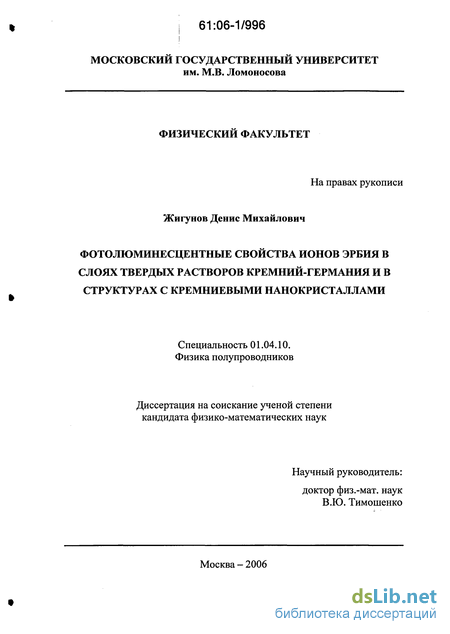 61:06-1/996

МОСКОВСКИЙ ГОСУДАРСТВЕННЫЙ УНИВЕРСИТЕТ
им. М.В. Ломоносова

ФИЗИЧЕСКИЙ ФАКУЛЬТЕТ

На правах рукописи

Жигунов Денис Михайлович

ФОТОЛЮМИНЕСЦЕНТНЫЕ СВОЙСТВА ИОНОВ ЭРБИЯ В СЛОЯХ ТВЕРДЫХ РАСТВОРОВ КРЕМНИЙ-ГЕРМАНИЯ И В СТРУКТУРАХ С КРЕМНИЕВЫМИ НАНОКРИСТАЛЛАМИ

Специальность 01.04.10.
Физика полупроводников

Диссертация на соискание ученой степени
кандидата физико-математических наук

Научный руководитель:
доктор физ.-мат. наук
В.Ю. Тимошенко

Москва – 2006

dsLib.net
библиотека диссертаций